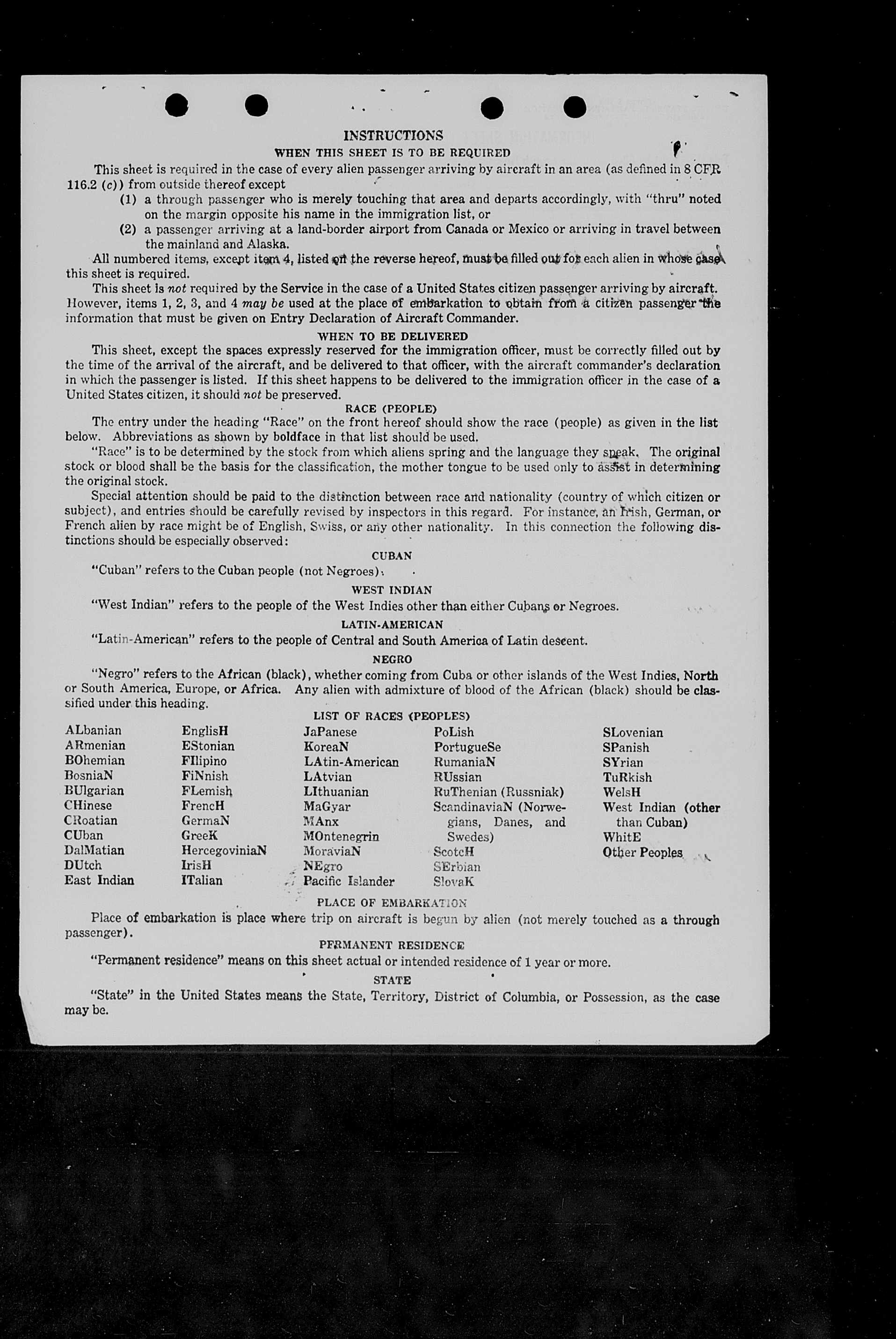 INSTRUCTIONS

WHEN THIS SHEET IS TO BE REQUIRED

This sheet is required in the case of every alien passenger arriving by aircraft in an area (as defined in 8 CFR 116.2 (c)) from outside thereof except

(1) a through passenger who is merely touching that area and departs accordingly, with "thru" noted on the margin opposite his name in the immigration list, or

(2) a passenger arriving at a land-border airport from Canada or Mexico or arriving in travel between the mainland and Alaska.

All numbered items, except item 4, listed on the reverse hereof, must be filled out for each alien in whose case this sheet is required.

This sheet is not required by the Service in the case of a United States citizen passenger arriving by aircraft. However, items 1, 2, 3, and 4 may be used at the place of embarkation to obtain from a citizen passenger the information that must be given on Entry Declaration of Aircraft Commander.

WHEN TO BE DELIVERED

This sheet, except the spaces expressly reserved for the immigration officer, must be correctly filled out by the time of the arrival of the aircraft, and be delivered to that officer, with the aircraft commander's declaration in which the passenger is listed. If this sheet happens to be delivered to the immigration officer in the case of a United States citizen, it should not be preserved.

RACE (PEOPLE)

The entry under the heading "Race" on the front hereof should show the race (people) as given in the list below. Abbreviations as shown by boldface in that list should be used.

"Race" is to be determined by the stock from which aliens spring and the language they speak. The original stock or blood shall be the basis for the classification, the mother tongue to be used only to assist in determining the original stock.

Special attention should be paid to the distinction between race and nationality (country of which citizen or subject), and entries should be carefully revised by inspectors in this regard. For instance, an Irish, German, or French alien by race might be of English, Swiss, or any other nationality. In this connection the following distinctions should be especially observed:

CUBAN

"Cuban" refers to the Cuban people (not Negroes).

WEST INDIAN

"West Indian" refers to the people of the West Indies other than either Cubans or Negroes.

LATIN-AMERICAN

"Latin-American" refers to the people of Central and South America of Latin descent.

NEGRO

"Negro" refers to the African (black), whether coming from Cuba or other islands of the West Indies, North or South America, Europe, or Africa. Any alien with admixture of blood of the African (black) should be classified under this heading.

LIST OF RACES (PEOPLES)

ALbanian
ARmenian
BOhemian
BosniaN
BUlgarian
CHinese
CRoatian
CUban
DalMatian
DUtch
East Indian

EnglisH
EStonian
FIlipino
FiNnish
FLemish
FrencH
GermaN
GreeK
HercegoviniaN
IrisH
ITalian

JaPanese
KoreaN
LAtin-American
LAtvian
LIthuanian
MaGyar
MAnx
MOntenegrin
MoraviaN
NEgro
Pacific Islander

PoLish
PortugueSe
RumaniaN
RUssian
RuThenian (Russniak)
ScandinaviaN (Norwegians, Danes, and Swedes)
ScotcH
SErbian
SlovaK

SLovenian
SPanish
SYrian
TuRkish
WelsH
West Indian (other than Cuban)
WhitE
Other Peoples

PLACE OF EMBARKATION

Place of embarkation is place where trip on aircraft is begun by alien (not merely touched as a through passenger).

PERMANENT RESIDENCE

"Permanent residence" means on this sheet actual or intended residence of 1 year or more.

STATE

"State" in the United States means the State, Territory, District of Columbia, or Possession, as the case may be.